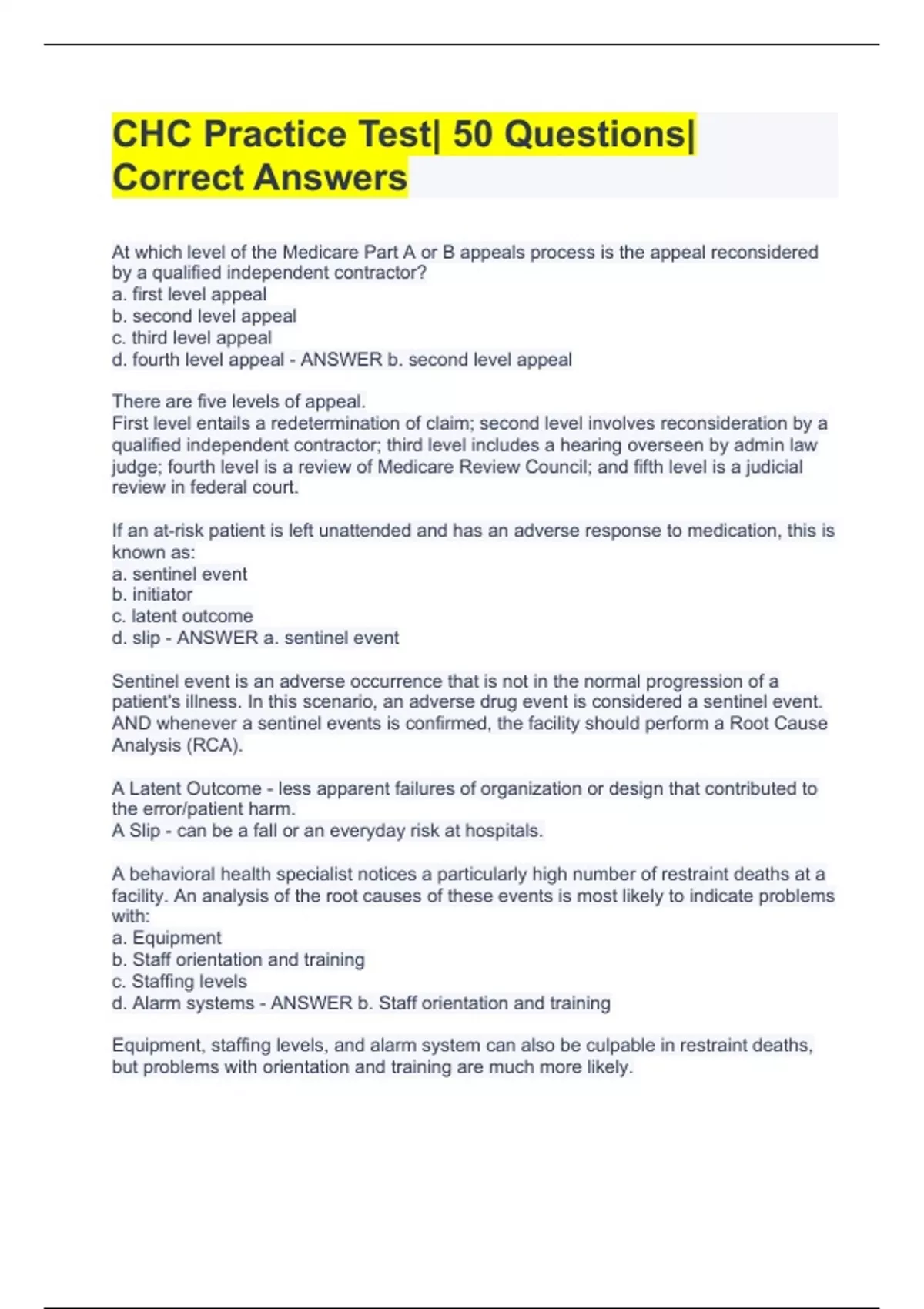 CHC Practice Test| 50 Questions| Correct Answers

At which level of the Medicare Part A or B appeals process is the appeal reconsidered by a qualified independent contractor?
a. first level appeal
b. second level appeal
c. third level appeal
d. fourth level appeal - ANSWER b. second level appeal

There are five levels of appeal.
First level entails a redetermination of claim; second level involves reconsideration by a qualified independent contractor; third level includes a hearing overseen by admin law judge; fourth level is a review of Medicare Review Council; and fifth level is a judicial review in federal court.

If an at-risk patient is left unattended and has an adverse response to medication, this is known as:
a. sentinel event
b. initiator
c. latent outcome
d. slip - ANSWER a. sentinel event

Sentinel event is an adverse occurrence that is not in the normal progression of a patient's illness. In this scenario, an adverse drug event is considered a sentinel event. AND whenever a sentinel events is confirmed, the facility should perform a Root Cause Analysis (RCA).

A Latent Outcome - less apparent failures of organization or design that contributed to the error/patient harm.
A Slip - can be a fall or an everyday risk at hospitals.

A behavioral health specialist notices a particularly high number of restraint deaths at a facility. An analysis of the root causes of these events is most likely to indicate problems with:
a. Equipment
b. Staff orientation and training
c. Staffing levels
d. Alarm systems - ANSWER b. Staff orientation and training

Equipment, staffing levels, and alarm system can also be culpable in restraint deaths, but problems with orientation and training are much more likely.